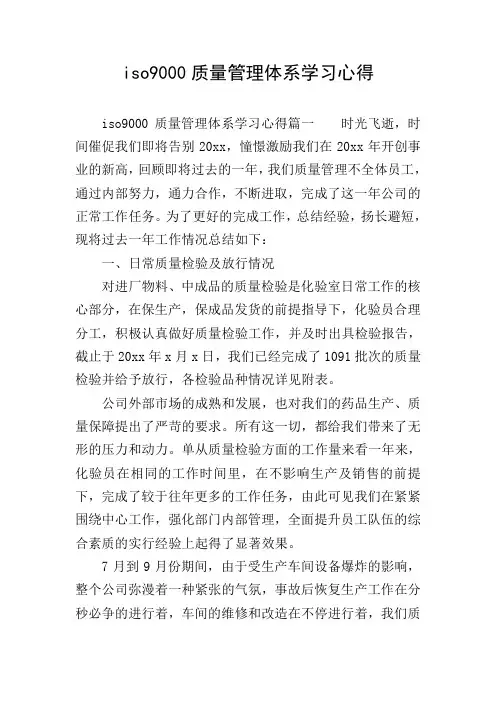 iso9000 质量管理体系学习心得

iso9000 质量管理体系学习心得篇一　　时光飞逝，时间催促我们即将告别 20xx，憧憬激励我们在 20xx 年开创事业的新高，回顾即将过去的一年，我们质量管理不全体员工，通过内部努力，通力合作，不断进取，完成了这一年公司的正常工作任务。为了更好的完成工作，总结经验，扬长避短，现将过去一年工作情况总结如下：

一、日常质量检验及放行情况

对进厂物料、中成品的质量检验是化验室日常工作的核心部分，在保生产，保成品发货的前提指导下，化验员合理分工，积极认真做好质量检验工作，并及时出具检验报告，截止于 20xx 年 x 月 x 日，我们已经完成了 1091 批次的质量检验并给予放行，各检验品种情况详见附表。

公司外部市场的成熟和发展，也对我们的药品生产、质量保障提出了严苛的要求。所有这一切，都给我们带来了无形的压力和动力。单从质量检验方面的工作量来看一年来，化验员在相同的工作时间里，在不影响生产及销售的前提下，完成了较于往年更多的工作任务，由此可见我们在紧紧围绕中心工作，强化部门内部管理，全面提升员工队伍的综合素质的实行经验上起得了显著效果。

7 月到 9 月份期间，由于受生产车间设备爆炸的影响，整个公司弥漫着一种紧张的气氛，事故后恢复生产工作在分秒必争的进行着，车间的维修和改造在不停进行着，我们质